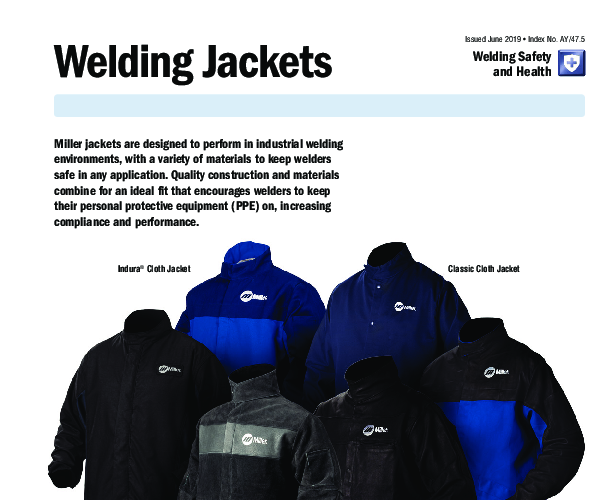 Issued June 2019 • Index No. AY/47.5

Welding Jackets

Welding Safety
and Health

Miller jackets are designed to perform in industrial welding environments, with a variety of materials to keep welders safe in any application. Quality construction and materials combine for an ideal fit that encourages welders to keep their personal protective equipment (PPE) on, increasing compliance and performance.

Indura® Cloth Jacket

Classic Cloth Jacket